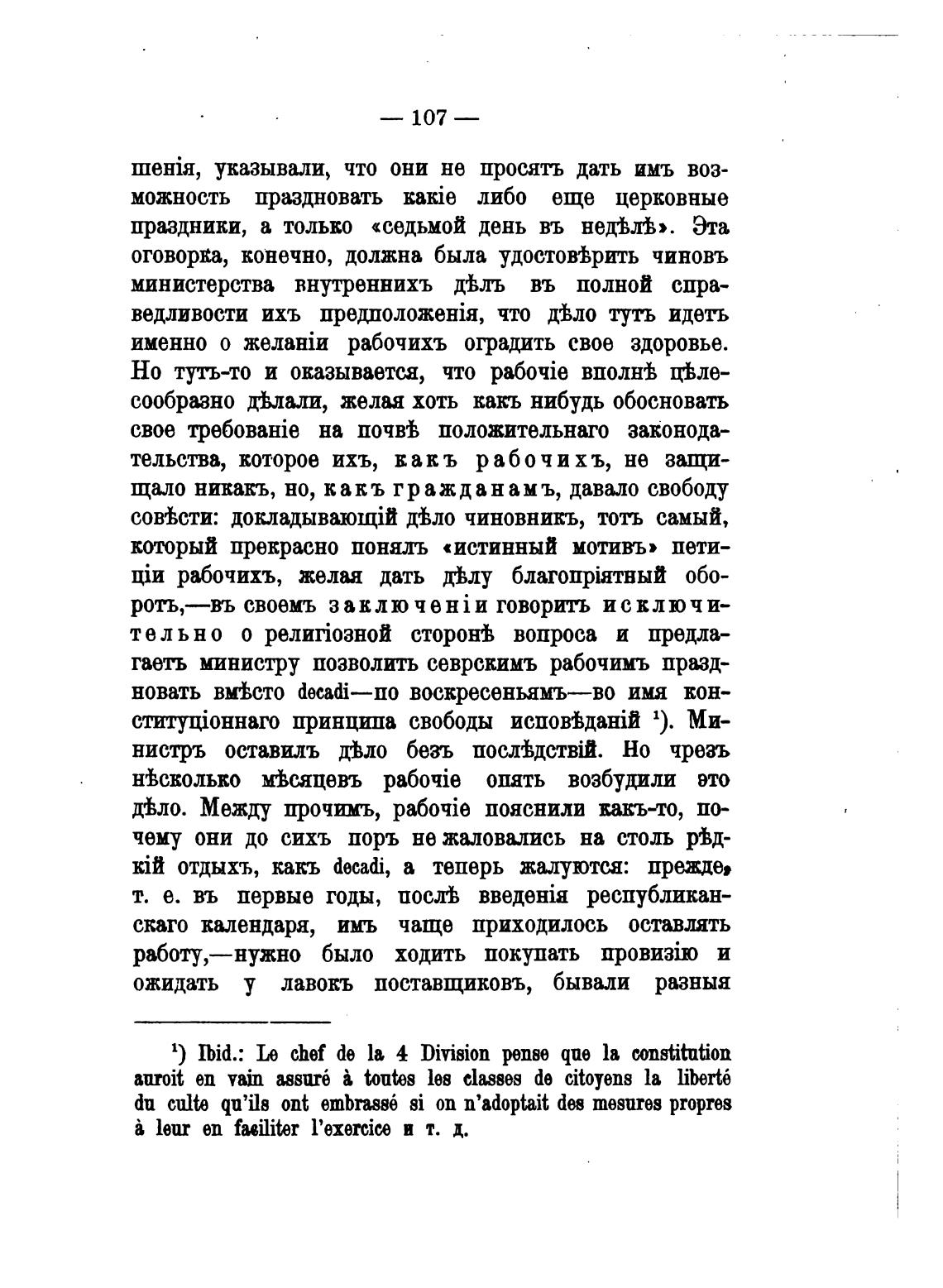 — 107 —

шенія, указывали, что они не просятъ дать имъ возможность праздновать какіе либо еще церковные праздники, а только «седьмой день въ недѣлѣ». Эта оговорка, конечно, должна была удостовѣрить чиновъ министерства внутреннихъ дѣлъ въ полной справедливости ихъ предположенія, что дѣло тутъ идетъ именно о желаніи рабочихъ оградить свое здоровье. Но тутъ-то и оказывается, что рабочіе вполнѣ цѣлесообразно дѣлали, желая хоть какъ нибудь обосновать свое требованіе на почвѣ положительнаго законодательства, которое ихъ, какъ рабочихъ, не защищало никакъ, но, какъ гражданамъ, давало свободу совѣсти: докладывающій дѣло чиновникъ, тотъ самый, который прекрасно понялъ «истинный мотивъ» петиціи рабочихъ, желая дать дѣлу благопріятный оборотъ,—въ своемъ заключеніи говоритъ исключительно о религіозной сторонѣ вопроса и предлагаетъ министру позволить севрскимъ рабочимъ праздновать вмѣсто decadi—по воскресеньямъ—во имя конституціоннаго принципа свободы исповѣданій ¹). Министръ оставилъ дѣло безъ послѣдствій. Но чрезъ нѣсколько мѣсяцевъ рабочіе опять возбудили это дѣло. Между прочимъ, рабочіе пояснили какъ-то, почему они до сихъ поръ не жаловались на столь рѣдкій отдыхъ, какъ decadi, а теперь жалуются: прежде, т. е. въ первые годы, послѣ введенія республиканскаго календаря, имъ чаще приходилось оставлять работу,—нужно было ходить покупать провизію и ожидать у лавокъ поставщиковъ, бывали разныя

¹) Ibid.: Le chef de la 4 Division pense que la constitution auroit en vain assuré à toutes les classes de citoyens la liberté du culte qu'ils ont embrassé si on n'adoptait des mesures propres à leur en faciliter l'exercice и т. д.